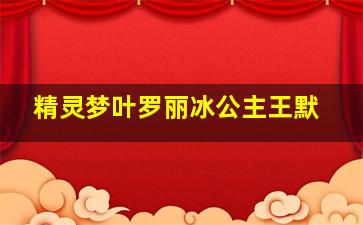 精灵梦叶罗丽冰公主王默